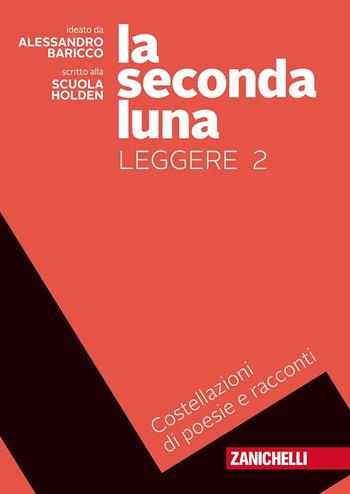 ideato da
ALESSANDRO BARICCO
scritto alla
SCUOLA HOLDEN

la seconda luna
LEGGERE 2

Costellazioni di poesie e racconti

ZANICHELLI